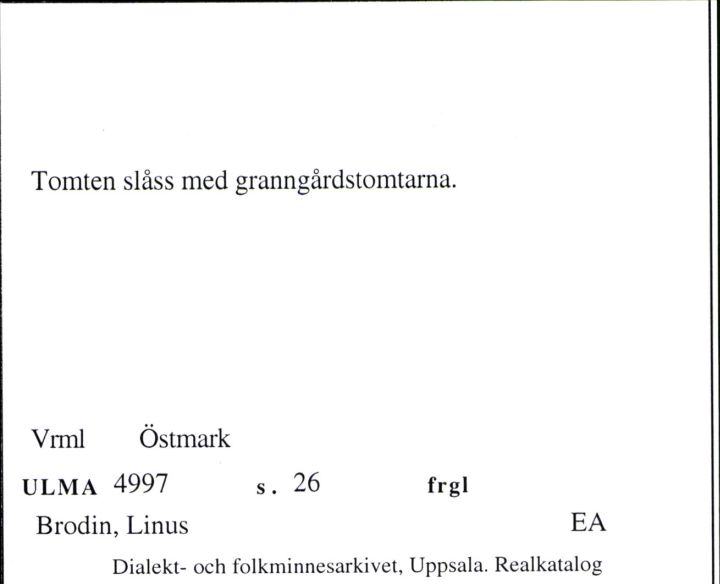 Tomten slåss med granngårdstomtarna.

Vrml Östmark

ULMA 4997 s. 26 frgl

Brodin, Linus EA

Dialekt- och folkminnesarkivet, Uppsala. Realkatalog